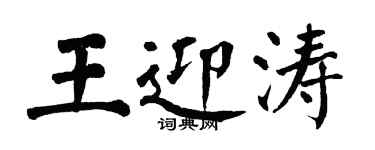 王迎涛
词典网